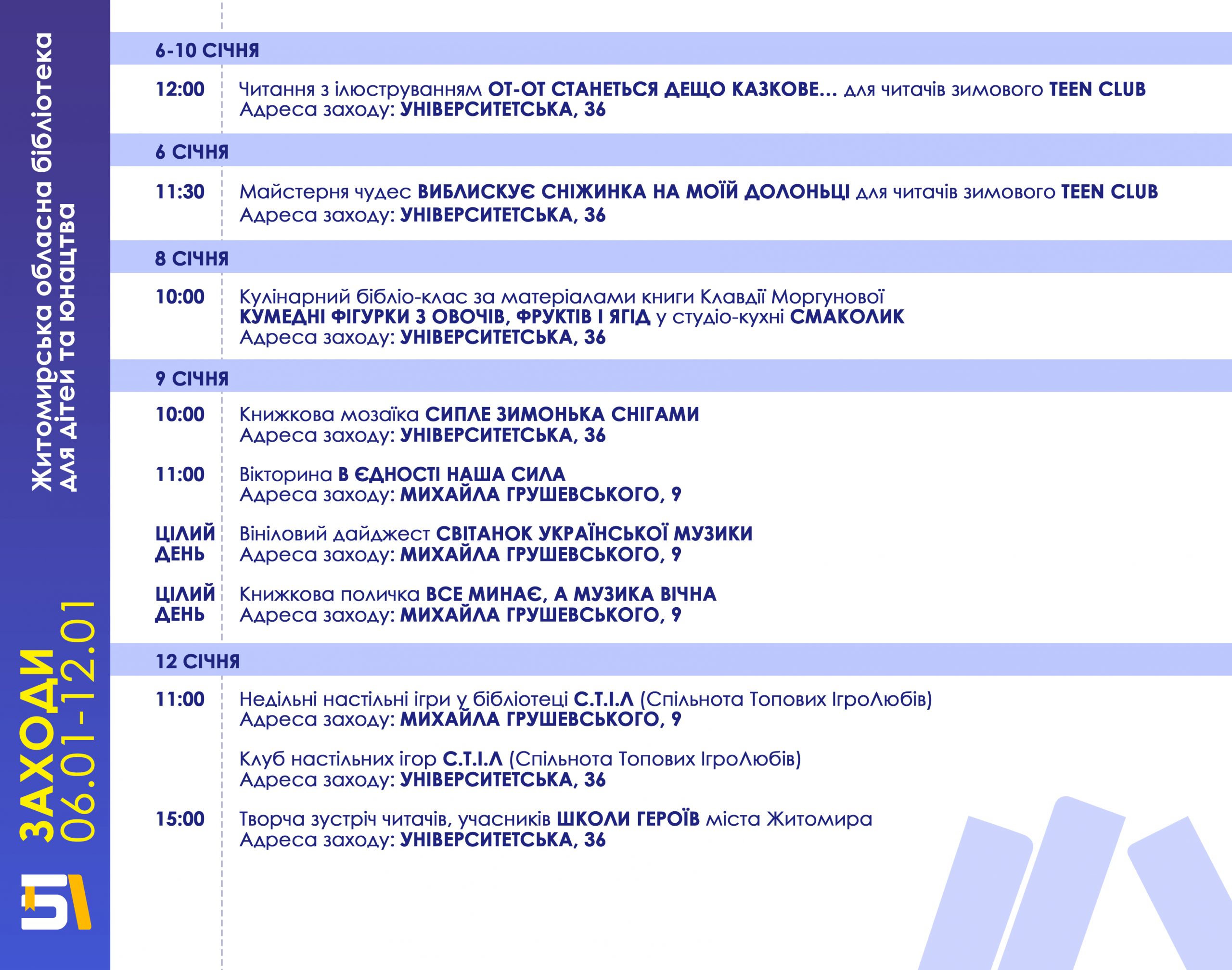 Житомирська обласна бібліотека для дітей та юнацтва

ЗАХОДИ 06.01-12.01

6-10 СІЧНЯ

12:00 Читання з ілюструванням ОТ-ОТ СТАНЕТЬСЯ ДЕЩО КАЗКОВЕ... для читачів зимового TEEN CLUB
Адреса заходу: УНІВЕРСИТЕТСЬКА, 36

6 СІЧНЯ

11:30 Майстерня чудес ВИБЛИСКУЄ СНІЖИНКА НА МОЇЙ ДОЛОНЬЦІ для читачів зимового TEEN CLUB
Адреса заходу: УНІВЕРСИТЕТСЬКА, 36

8 СІЧНЯ

10:00 Кулінарний бібліо-клас за матеріалами книги Клавдії Моргунової КУМЕДНІ ФІГУРКИ З ОВОЧІВ, ФРУКТІВ І ЯГІД у студіо-кухні СМАКОЛИК
Адреса заходу: УНІВЕРСИТЕТСЬКА, 36

9 СІЧНЯ

10:00 Книжкова мозаїка СИПЛЕ ЗИМОНЬКА СНІГАМИ
Адреса заходу: УНІВЕРСИТЕТСЬКА, 36

11:00 Вікторина В ЄДНОСТІ НАША СИЛА
Адреса заходу: МИХАЙЛА ГРУШЕВСЬКОГО, 9

ЦІЛИЙ ДЕНЬ Вініловий дайджест СВІТАНОК УКРАЇНСЬКОЇ МУЗИКИ
Адреса заходу: МИХАЙЛА ГРУШЕВСЬКОГО, 9

ЦІЛИЙ ДЕНЬ Книжкова поличка ВСЕ МИНАЄ, А МУЗИКА ВІЧНА
Адреса заходу: МИХАЙЛА ГРУШЕВСЬКОГО, 9

12 СІЧНЯ

11:00 Недільні настільні ігри у бібліотеці С.Т.І.Л (Спільнота Топових ІгроЛюбів)
Адреса заходу: МИХАЙЛА ГРУШЕВСЬКОГО, 9

Клуб настільних ігор С.Т.І.Л (Спільнота Топових ІгроЛюбів)
Адреса заходу: УНІВЕРСИТЕТСЬКА, 36

15:00 Творча зустріч читачів, учасників ШКОЛИ ГЕРОЇВ міста Житомира
Адреса заходу: УНІВЕРСИТЕТСЬКА, 36